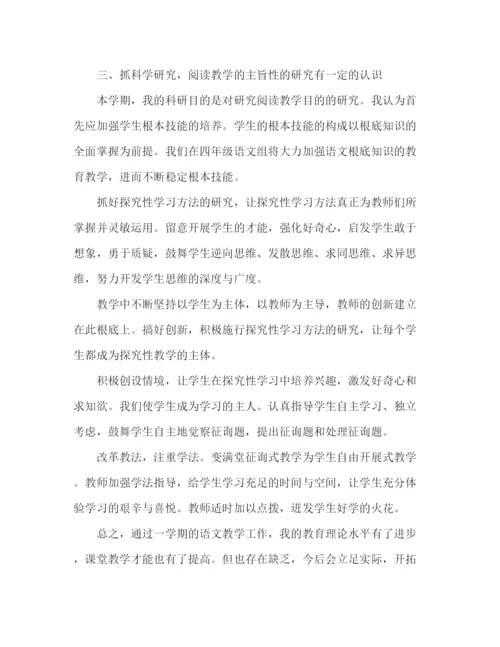 三、抓科学研究，阅读教学的主旨性的研究有一定的认识

本学期，我的科研目的是对研究阅读教学目的的研究。我认为首先应加强学生根本技能的培养。学生的根本技能的构成以根底知识的全面掌握为前提。我们在四年级语文组将大力加强语文根底知识的教育教学，进而不断稳定根本技能。

抓好探究性学习方法的研究，让探究性学习方法真正为教师们所掌握并灵敏运用。留意开展学生的才能，强化好奇心，启发学生敢于想象，勇于质疑，鼓舞学生逆向思维、发散思维、求同思维、求异思维，努力开发学生思维的深度与广度。

教学中不断坚持以学生为主体，以教师为主导，教师的创新建立在此根底上。搞好创新，积极施行探究性学习方法的研究，让每个学生都成为探究性教学的主体。

积极创设情境，让学生在探究性学习中培养兴趣，激发好奇心和求知欲。我们使学生成为学习的主人。认真指导学生自主学习、独立考虑，鼓舞学生自主地觉察征询题，提出征询题和处理征询题。

改革教法，注重学法。变满堂征询式教学为学生自由开展式教学。教师加强学法指导，给学生学习充足的时间与空间，让学生充分体验学习的艰辛与喜悦。教师适时加以点拨，迸发学生好学的火花。

总之，通过一学期的语文教学工作，我的教育理论水平有了进步，课堂教学才能也有了提高。但也存在缺乏，今后会立足实际，开拓